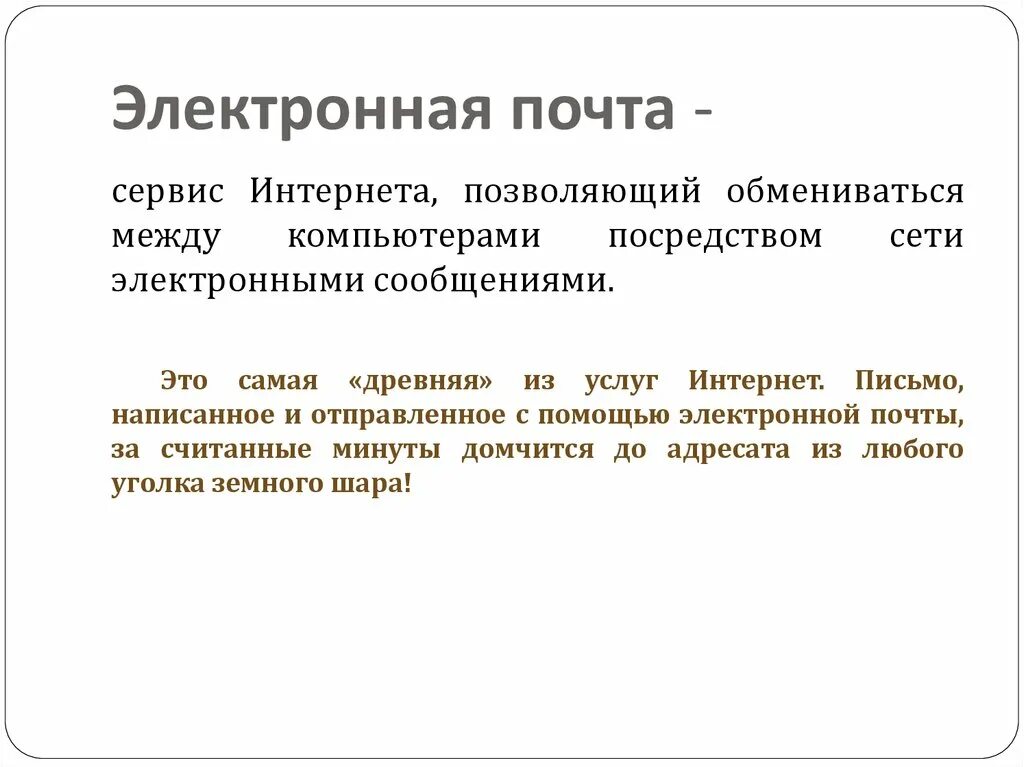 Электронная почта -

сервис Интернета, позволяющий обмениваться между компьютерами посредством сети электронными сообщениями.

Это самая «древняя» из услуг Интернет. Письмо, написанное и отправленное с помощью электронной почты, за считанные минуты домчится до адресата из любого уголка земного шара!